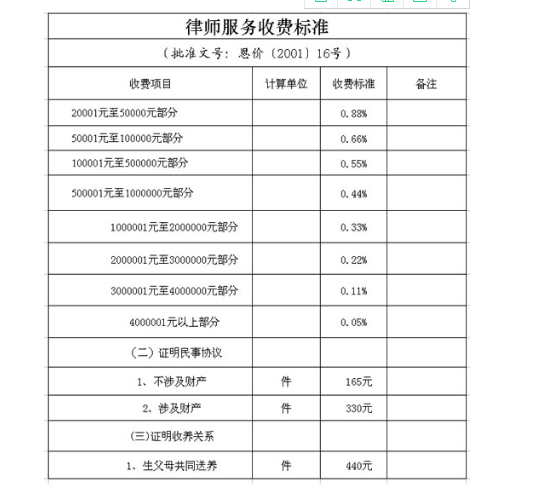 律师服务收费标准

（批准文号：恩价〔2001〕16号）

| 收费项目 | 计算单位 | 收费标准 | 备注 |
|---|---|---|---|
| 20001元至50000元部分 | | 0.88% | |
| 50001元至100000元部分 | | 0.66% | |
| 100001元至500000元部分 | | 0.55% | |
| 500001元至1000000元部分 | | 0.44% | |
| 1000001元至2000000元部分 | | 0.33% | |
| 2000001元至3000000元部分 | | 0.22% | |
| 3000001元至4000000元部分 | | 0.11% | |
| 4000001元以上部分 | | 0.05% | |
| （二）证明民事协议 | | | |
| 1、不涉及财产 | 件 | 165元 | |
| 2、涉及财产 | 件 | 330元 | |
| (三)证明收养关系 | | | |
| 1、生父母共同送养 | 件 | 440元 | |